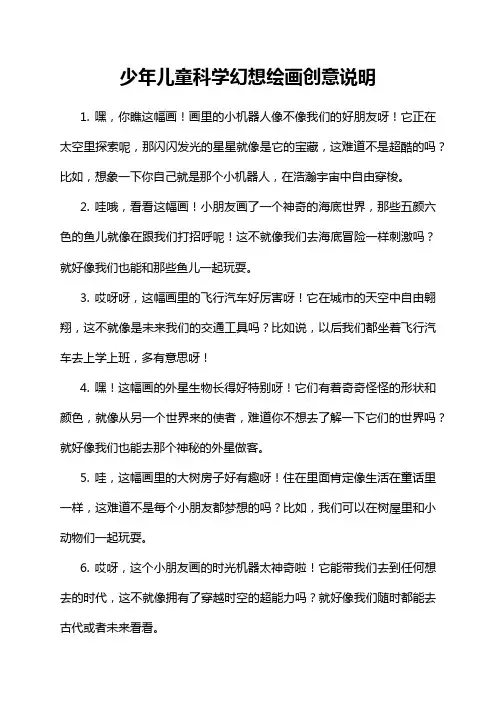 少年儿童科学幻想绘画创意说明

1. 嘿，你瞧这幅画！画里的小机器人像不像我们的好朋友呀！它正在太空里探索呢，那闪闪发光的星星就像是它的宝藏，这难道不是超酷的吗？比如，想象一下你自己就是那个小机器人，在浩瀚宇宙中自由穿梭。

2. 哇哦，看看这幅画！小朋友画了一个神奇的海底世界，那些五颜六色的鱼儿就像在跟我们打招呼呢！这不就像我们去海底冒险一样刺激吗？就好像我们也能和那些鱼儿一起玩耍。

3. 哎呀呀，这幅画里的飞行汽车好厉害呀！它在城市的天空中自由翱翔，这不就像是未来我们的交通工具吗？比如说，以后我们都坐着飞行汽车去上学上班，多有意思呀！

4. 嘿！这幅画的外星生物长得好特别呀！它们有着奇奇怪怪的形状和颜色，就像从另一个世界来的使者，难道你不想去了解一下它们的世界吗？就好像我们也能去那个神秘的外星做客。

5. 哇，这幅画里的大树房子好有趣呀！住在里面肯定像生活在童话里一样，这难道不是每个小朋友都梦想的吗？比如，我们可以在树屋里和小动物们一起玩耍。

6. 哎呀，这个小朋友画的时光机器太神奇啦！它能带我们去到任何想去的时代，这不就像拥有了穿越时空的超能力吗？就好像我们随时都能去古代或者未来看看。